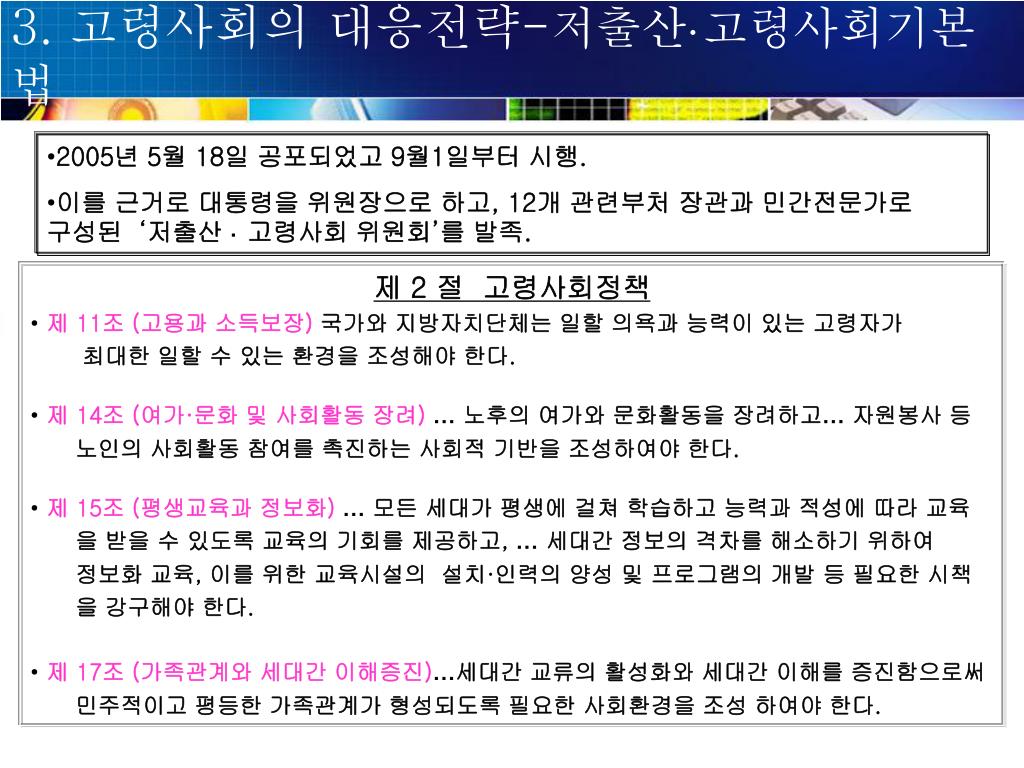 3. 고령사회의 대응전략-저출산·고령사회기본법

•2005년 5월 18일 공포되었고 9월1일부터 시행.

•이를 근거로 대통령을 위원장으로 하고, 12개 관련부처 장관과 민간전문가로 구성된 ‘저출산 · 고령사회 위원회’를 발족.

제 2 절 고령사회정책

• 제 11조 (고용과 소득보장) 국가와 지방자치단체는 일할 의욕과 능력이 있는 고령자가 최대한 일할 수 있는 환경을 조성해야 한다.

• 제 14조 (여가·문화 및 사회활동 장려) … 노후의 여가와 문화활동을 장려하고… 자원봉사 등 노인의 사회활동 참여를 촉진하는 사회적 기반을 조성하여야 한다.

• 제 15조 (평생교육과 정보화) … 모든 세대가 평생에 걸쳐 학습하고 능력과 적성에 따라 교육을 받을 수 있도록 교육의 기회를 제공하고, … 세대간 정보의 격차를 해소하기 위하여 정보화 교육, 이를 위한 교육시설의 설치·인력의 양성 및 프로그램의 개발 등 필요한 시책을 강구해야 한다.

• 제 17조 (가족관계와 세대간 이해증진)…세대간 교류의 활성화와 세대간 이해를 증진함으로써 민주적이고 평등한 가족관계가 형성되도록 필요한 사회환경을 조성 하여야 한다.